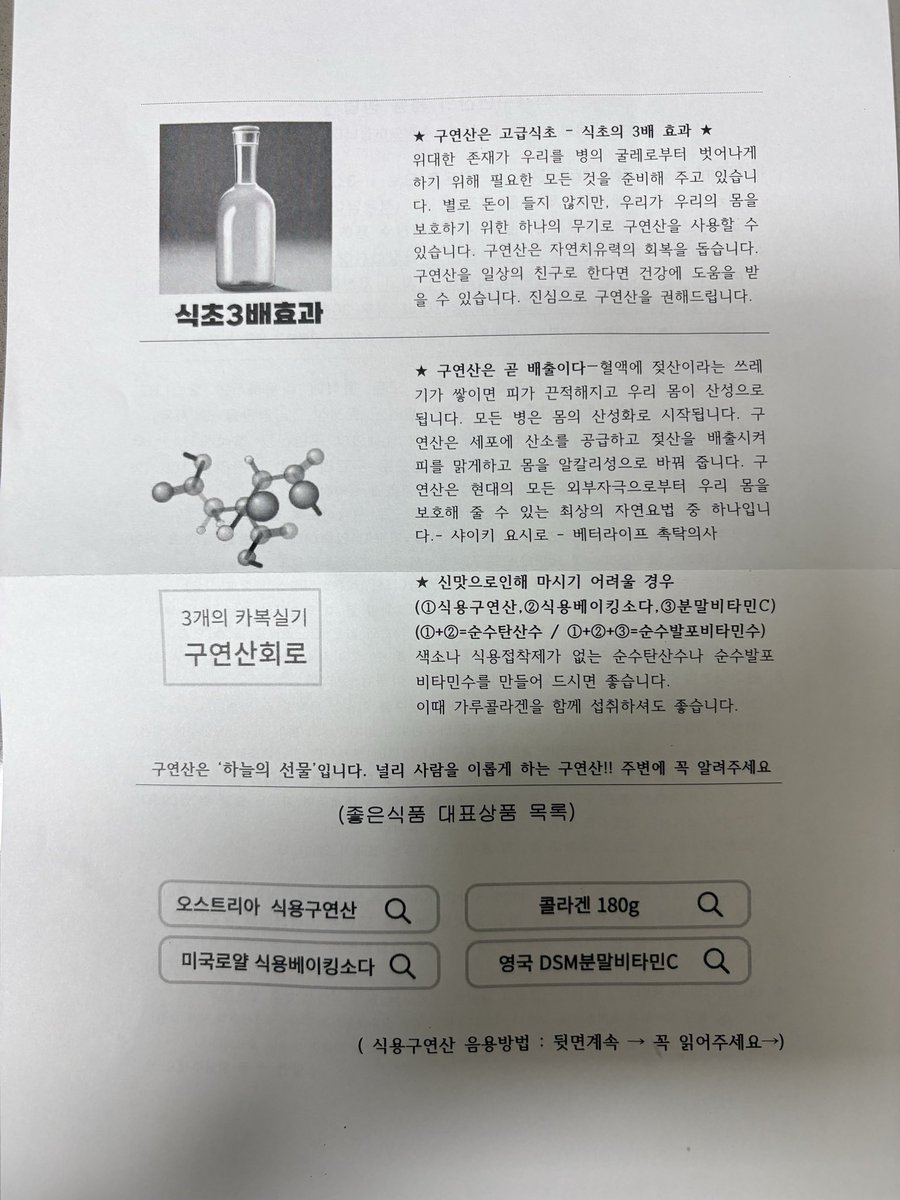 식초3배효과

★ 구연산은 고급식초 - 식초의 3배 효과 ★
위대한 존재가 우리를 병의 굴레로부터 벗어나게 하기 위해 필요한 모든 것을 준비해 주고 있습니다. 별로 돈이 들지 않지만, 우리가 우리의 몸을 보호하기 위한 하나의 무기로 구연산을 사용할 수 있습니다. 구연산은 자연치유력의 회복을 돕습니다. 구연산을 일상의 친구로 한다면 건강에 도움을 받을 수 있습니다. 진심으로 구연산을 권해드립니다.

★ 구연산은 곧 배출이다-혈액에 젖산이라는 쓰레기가 쌓이면 피가 끈적해지고 우리 몸이 산성으로 됩니다. 모든 병은 몸의 산성화로 시작됩니다. 구연산은 세포에 산소를 공급하고 젖산을 배출시켜 피를 맑게하고 몸을 알칼리성으로 바꿔 줍니다. 구연산은 현대의 모든 외부자극으로부터 우리 몸을 보호해 줄 수 있는 최상의 자연요법 중 하나입니다.- 샤이키 요시로 - 베터라이프 촉탁의사

3개의 카복실기
구연산회로

★ 신맛으로인해 마시기 어려울 경우
(①식용구연산,②식용베이킹소다,③분말비타민C)
(①+②=순수탄산수 / ①+②+③=순수발포비타민수)
색소나 식용접착제가 없는 순수탄산수나 순수발포비타민수를 만들어 드시면 좋습니다.
이때 가루콜라겐을 함께 섭취하셔도 좋습니다.

구연산은 '하늘의 선물'입니다. 널리 사람을 이롭게 하는 구연산!! 주변에 꼭 알려주세요

(좋은식품 대표상품 목록)

오스트리아 식용구연산
콜라겐 180g
미국로얄 식용베이킹소다
영국 DSM분말비타민C

( 식용구연산 음용방법 : 뒷면계속 → 꼭 읽어주세요→)